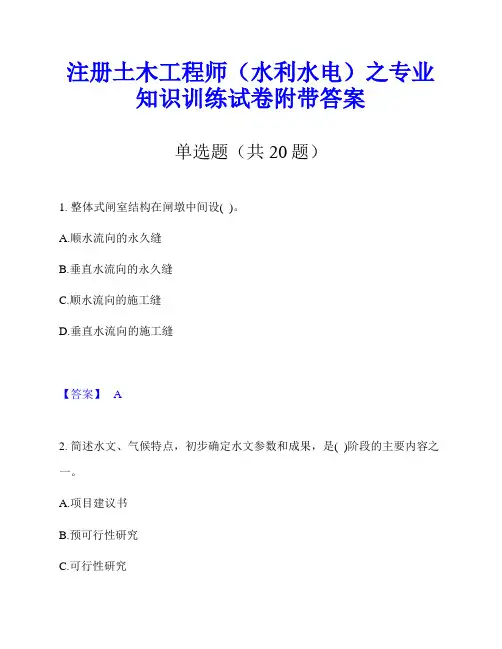 注册土木工程师（水利水电）之专业知识训练试卷附带答案

单选题（共 20 题）

1. 整体式闸室结构在闸墩中间设( )。

A.顺水流向的永久缝

B.垂直水流向的永久缝

C.顺水流向的施工缝

D.垂直水流向的施工缝

【答案】 A

2. 简述水文、气候特点，初步确定水文参数和成果，是( )阶段的主要内容之一。

A.项目建议书

B.预可行性研究

C.可行性研究